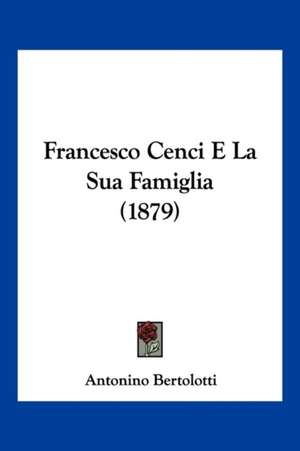 Francesco Cenci E La Sua Famiglia (1879)

Antonino Bertolotti